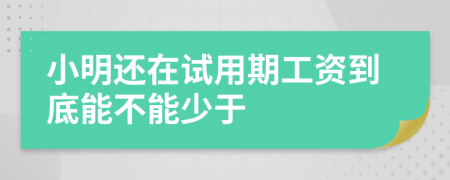 小明还在试用期工资到底能不能少于